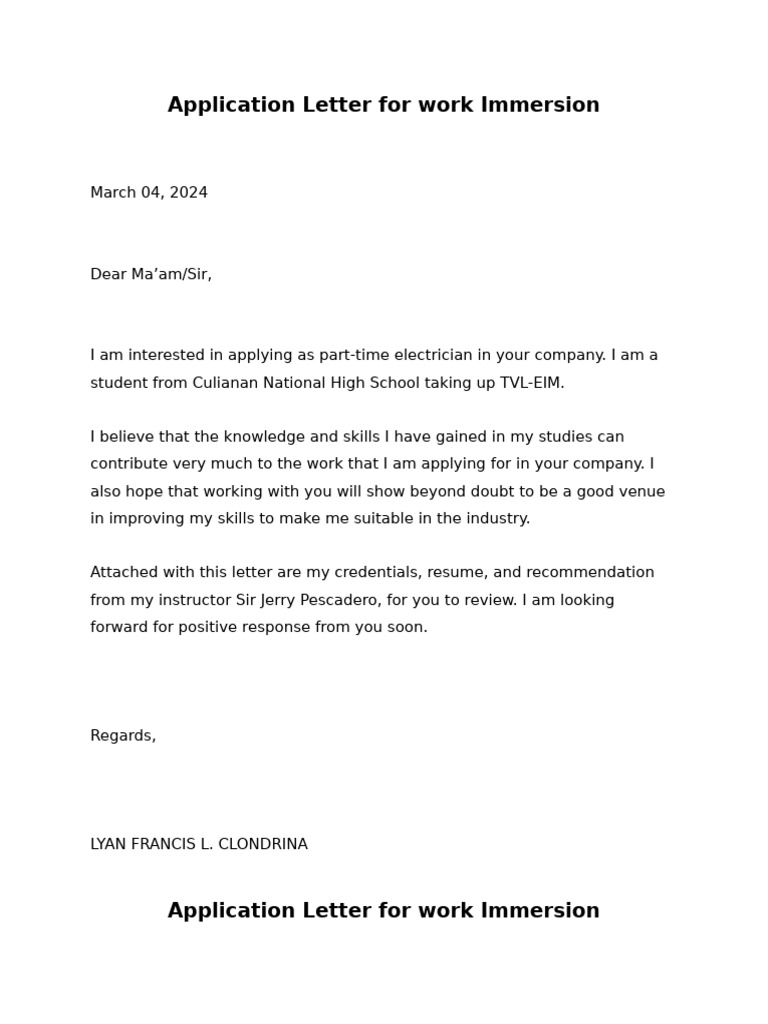 Application Letter for work Immersion

March 04, 2024

Dear Ma’am/Sir,

I am interested in applying as part-time electrician in your company. I am a student from Culianan National High School taking up TVL-EIM.

I believe that the knowledge and skills I have gained in my studies can contribute very much to the work that I am applying for in your company. I also hope that working with you will show beyond doubt to be a good venue in improving my skills to make me suitable in the industry.

Attached with this letter are my credentials, resume, and recommendation from my instructor Sir Jerry Pescadero, for you to review. I am looking forward for positive response from you soon.

Regards,

LYAN FRANCIS L. CLONDRINA

Application Letter for work Immersion